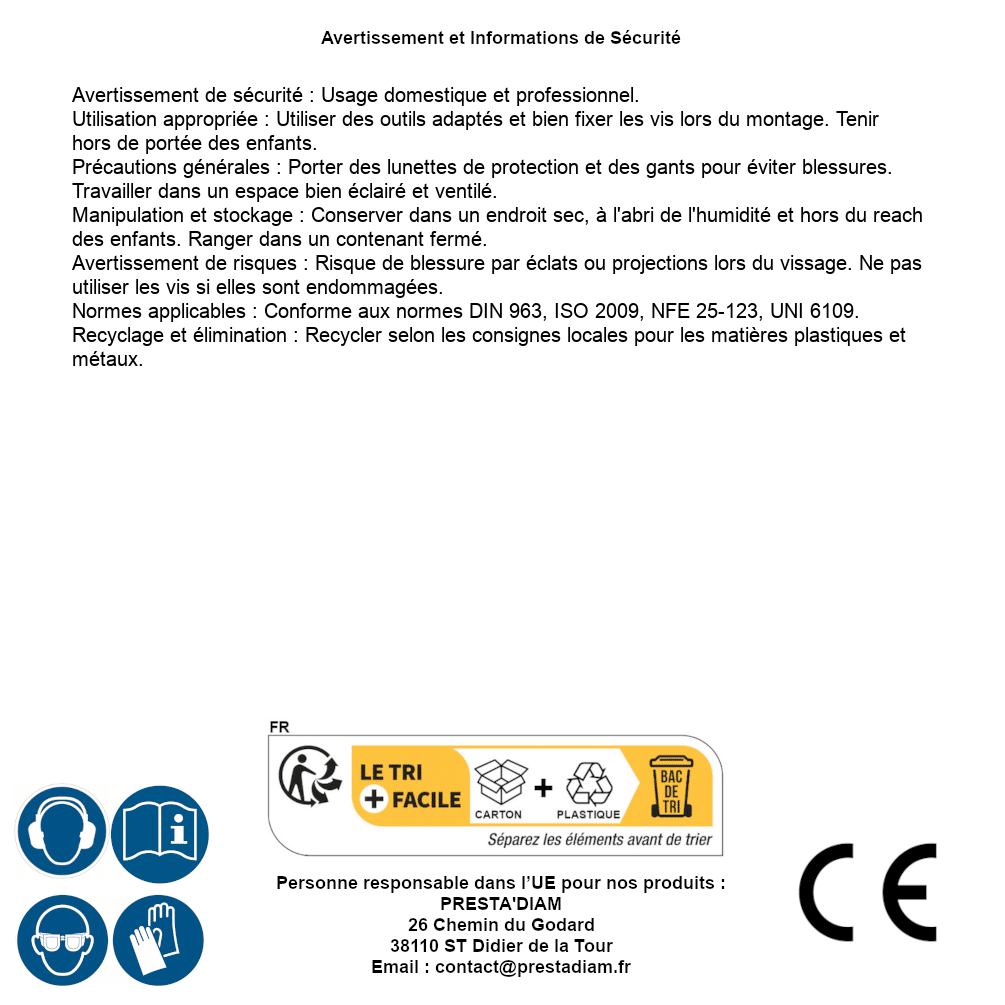 Avertissement et Informations de Sécurité

Avertissement de sécurité : Usage domestique et professionnel.
Utilisation appropriée : Utiliser des outils adaptés et bien fixer les vis lors du montage. Tenir hors de portée des enfants.
Précautions générales : Porter des lunettes de protection et des gants pour éviter blessures. Travailler dans un espace bien éclairé et ventilé.
Manipulation et stockage : Conserver dans un endroit sec, à l'abri de l'humidité et hors du reach des enfants. Ranger dans un contenant fermé.
Avertissement de risques : Risque de blessure par éclats ou projections lors du vissage. Ne pas utiliser les vis si elles sont endommagées.
Normes applicables : Conforme aux normes DIN 963, ISO 2009, NFE 25-123, UNI 6109.
Recyclage et élimination : Recycler selon les consignes locales pour les matières plastiques et métaux.

FR
LE TRI + FACILE
CARTON + PLASTIQUE
BAC DE TRI
Séparez les éléments avant de trier

Personne responsable dans l'UE pour nos produits :
PRESTA'DIAM
26 Chemin du Godard
38110 ST Didier de la Tour
Email : contact@prestadiam.fr

CE